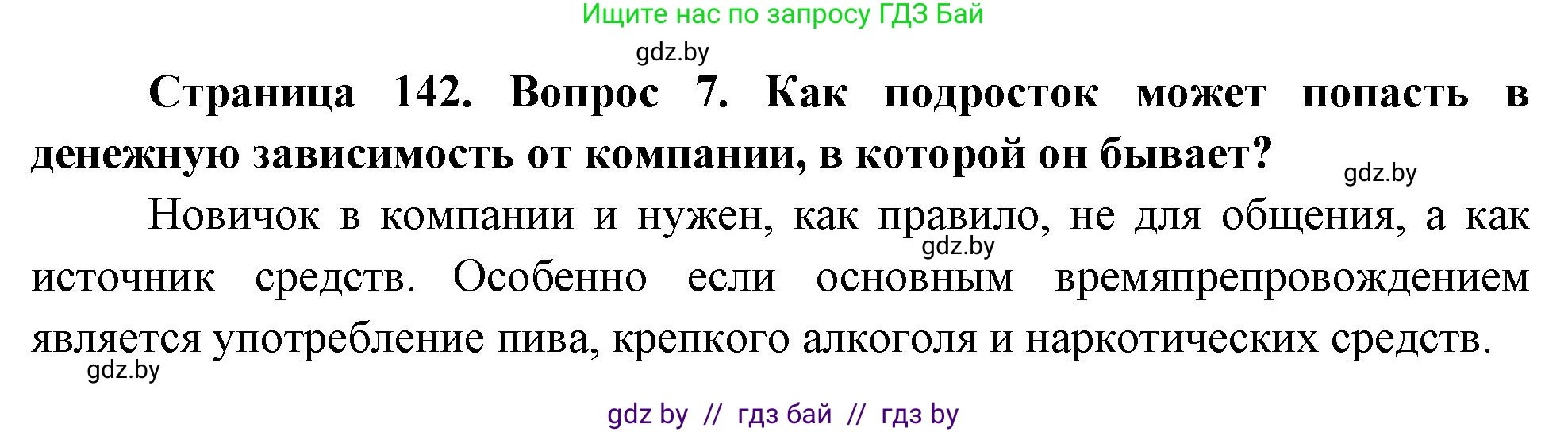 Ищите нас по запросу ГДЗ Бай

gdz.by

**Страница 142. Вопрос 7. Как подросток может попасть в денежную зависимость от компании, в которой он бывает?**

gdz.by

Новичок в компании и нужен, как правило, не для общения, а как источник средств. Особенно если основным времяпрепровождением является употребление пива, крепкого алкоголя и наркотических средств.

gdz.by

gdz.by

gdz by // гдз бай // гдз by